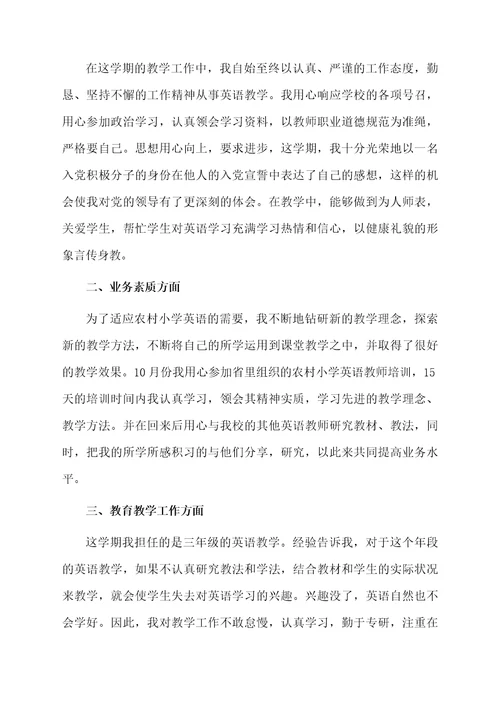 在这学期的教学工作中，我自始至终以认真、严谨的工作态度，勤恳、坚持不懈的工作精神从事英语教学。我用心响应学校的各项号召，用心参加政治学习，认真领会学习资料，以教师职业道德规范为准绳，严格要自己。思想用心向上，要求进步，这学期，我十分光荣地以一名入党积极分子的身份在他人的入党宣誓中表达了自己的感想，这样的机会使我对党的领导有了更深刻的体会。在教学中，能够做到为人师表，关爱学生，帮忙学生对英语学习充满学习热情和信心，以健康礼貌的形象言传身教。

二、业务素质方面

为了适应农村小学英语的需要，我不断地钻研新的教学理念，探索新的教学方法，不断将自己的所学运用到课堂教学之中，并取得了很好的教学效果。10月份我用心参加省里组织的农村小学英语教师培训，15天的培训时间内我认真学习，领会其精神实质，学习先进的教学理念、教学方法。并在回来后用心与我校的其他英语教师研究教材、教法，同时，把我的所学所感积习的与他们分享，研究，以此来共同提高业务水平。

三、教育教学工作方面

这学期我担任的是三年级的英语教学。经验告诉我，对于这个年段的英语教学，如果不认真研究教法和学法，结合教材和学生的实际状况来教学，就会使学生失去对英语学习的兴趣。兴趣没了，英语自然也不会学好。因此，我对教学工作不敢怠慢，认真学习，勤于专研，注重在